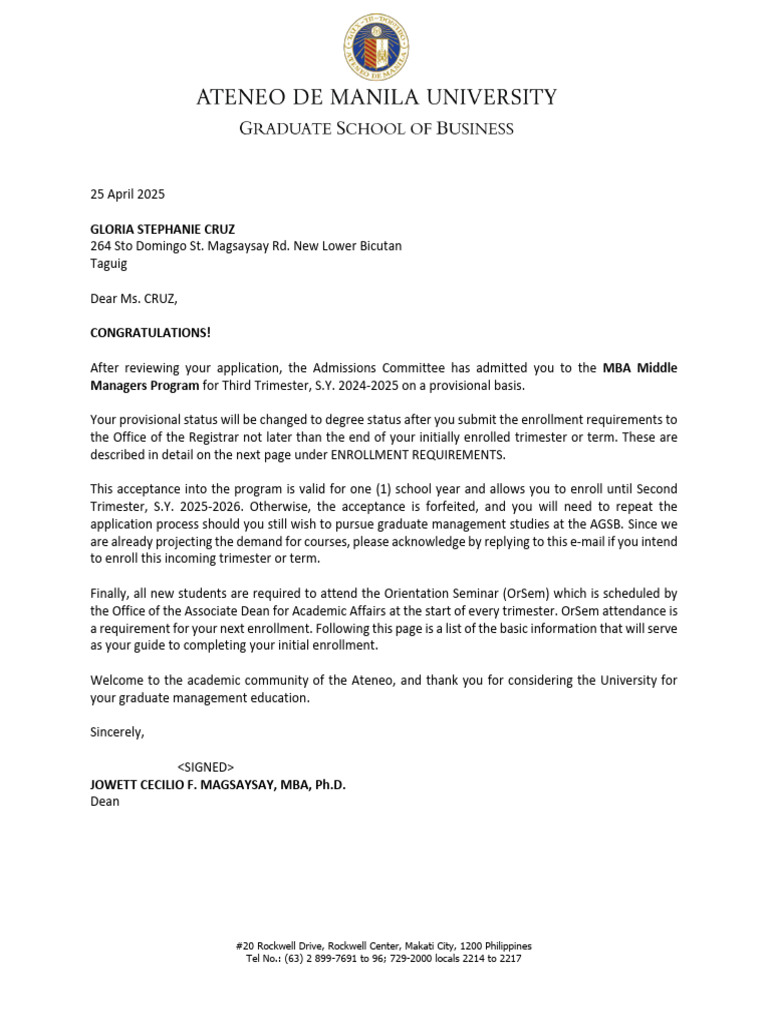 ATENEO DE MANILA UNIVERSITY
GRADUATE SCHOOL OF BUSINESS

25 April 2025

GLORIA STEPHANIE CRUZ
264 Sto Domingo St. Magsaysay Rd. New Lower Bicutan
Taguig

Dear Ms. CRUZ,

CONGRATULATIONS!

After reviewing your application, the Admissions Committee has admitted you to the MBA Middle Managers Program for Third Trimester, S.Y. 2024-2025 on a provisional basis.

Your provisional status will be changed to degree status after you submit the enrollment requirements to the Office of the Registrar not later than the end of your initially enrolled trimester or term. These are described in detail on the next page under ENROLLMENT REQUIREMENTS.

This acceptance into the program is valid for one (1) school year and allows you to enroll until Second Trimester, S.Y. 2025-2026. Otherwise, the acceptance is forfeited, and you will need to repeat the application process should you still wish to pursue graduate management studies at the AGSB. Since we are already projecting the demand for courses, please acknowledge by replying to this e-mail if you intend to enroll this incoming trimester or term.

Finally, all new students are required to attend the Orientation Seminar (OrSem) which is scheduled by the Office of the Associate Dean for Academic Affairs at the start of every trimester. OrSem attendance is a requirement for your next enrollment. Following this page is a list of the basic information that will serve as your guide to completing your initial enrollment.

Welcome to the academic community of the Ateneo, and thank you for considering the University for your graduate management education.

Sincerely,

<SIGNED>
JOWETT CECILIO F. MAGSAYSAY, MBA, Ph.D.
Dean

#20 Rockwell Drive, Rockwell Center, Makati City, 1200 Philippines
Tel No.: (63) 2 899-7691 to 96; 729-2000 locals 2214 to 2217